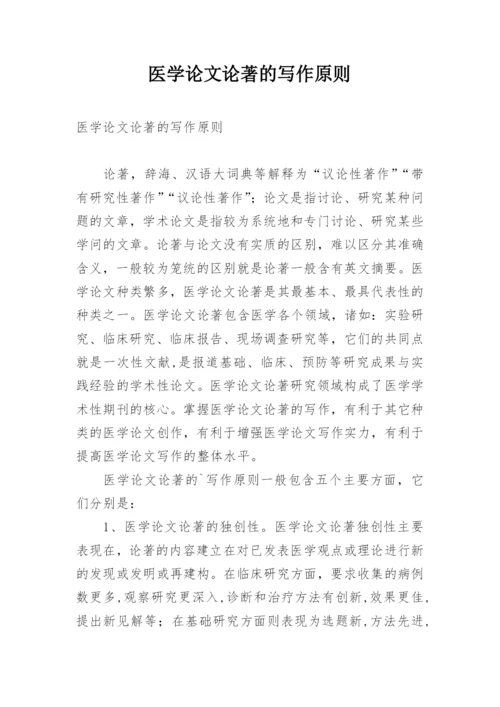 医学论文论著的写作原则

医学论文论著的写作原则

论著，辞海、汉语大词典等解释为“议论性著作”“带有研究性著作”“议论性著作”；论文是指讨论、研究某种问题的文章，学术论文是指较为系统地和专门讨论、研究某些学问的文章。论著与论文没有实质的区别，难以区分其准确含义，一般较为笼统的区别就是论著一般含有英文摘要。医学论文种类繁多，医学论文论著是其最基本、最具代表性的种类之一。医学论文论著包含医学各个领域，诸如：实验研究、临床研究、临床报告、现场调查研究等，它们的共同点就是一次性文献，是报道基础、临床、预防等研究成果与实践经验的学术性论文。医学论文论著研究领域构成了医学学术性期刊的核心。掌握医学论文论著的写作，有利于其它种类的医学论文创作，有利于增强医学论文写作实力，有利于提高医学论文写作的整体水平。

医学论文论著的`写作原则一般包含五个主要方面，它们分别是：

1、医学论文论著的独创性。医学论文论著独创性主要表现在，论著的内容建立在对已发表医学观点或理论进行新的发现或发明或再建构。在临床研究方面，要求收集的病例数更多，观察研究更深入，诊断和治疗方法有创新，效果更佳，提出新见解等；在基础研究方面则表现为选题新，方法先进，